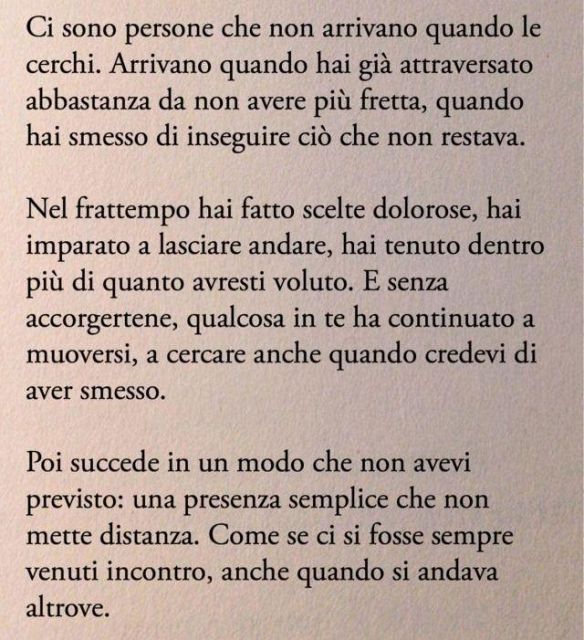 Ci sono persone che non arrivano quando le cerchi. Arrivano quando hai già attraversato abbastanza da non avere più fretta, quando hai smesso di inseguire ciò che non restava.

Nel frattempo hai fatto scelte dolorose, hai imparato a lasciare andare, hai tenuto dentro più di quanto avresti voluto. E senza accorgertene, qualcosa in te ha continuato a muoversi, a cercare anche quando credevi di aver smesso.

Poi succede in un modo che non avevi previsto: una presenza semplice che non mette distanza. Come se ci si fosse sempre venuti incontro, anche quando si andava altrove.